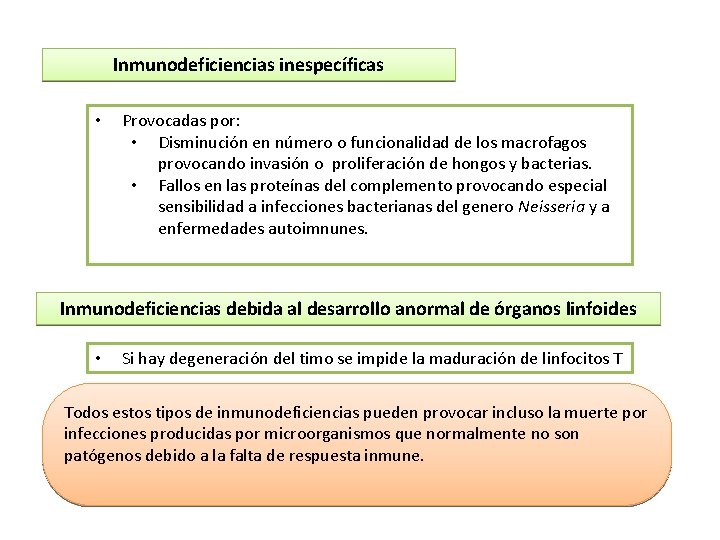 Inmunodeficiencias inespecíficas

• Provocadas por:
• Disminución en número o funcionalidad de los macrofagos provocando invasión o proliferación de hongos y bacterias.
• Fallos en las proteínas del complemento provocando especial sensibilidad a infecciones bacterianas del genero Neisseria y a enfermedades autoimnunes.

Inmunodeficiencias debida al desarrollo anormal de órganos linfoides

• Si hay degeneración del timo se impide la maduración de linfocitos T

Todos estos tipos de inmunodeficiencias pueden provocar incluso la muerte por infecciones producidas por microorganismos que normalmente no son patógenos debido a la falta de respuesta inmune.